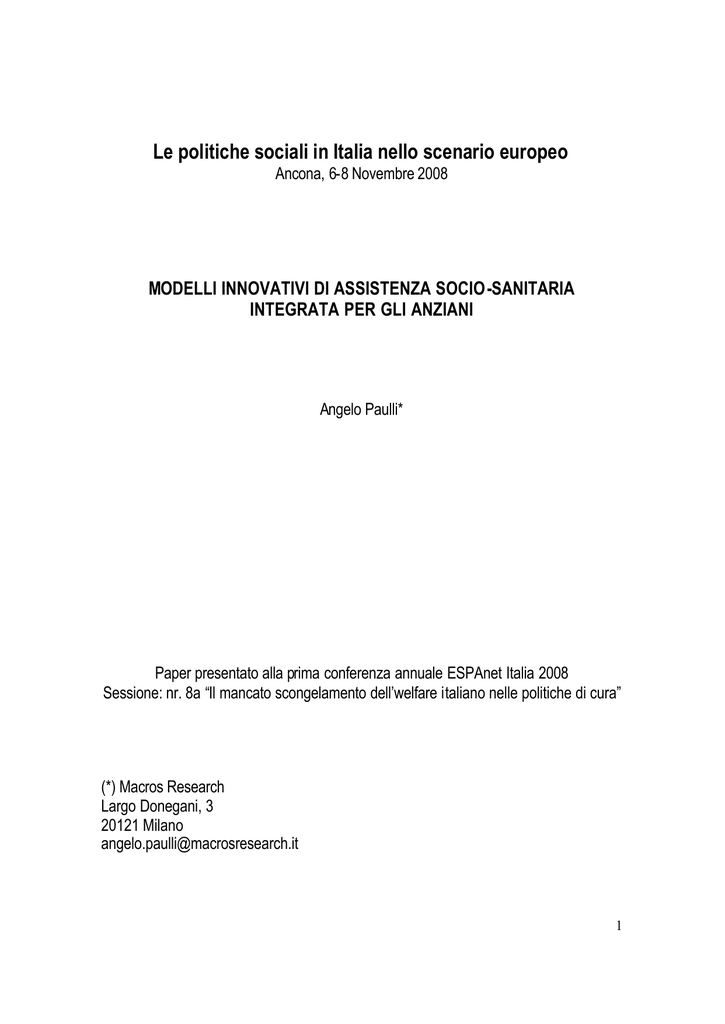 Le politiche sociali in Italia nello scenario europeo
Ancona, 6-8 Novembre 2008

MODELLI INNOVATIVI DI ASSISTENZA SOCIO-SANITARIA
INTEGRATA PER GLI ANZIANI

Angelo Paulli*

Paper presentato alla prima conferenza annuale ESPAnet Italia 2008
Sessione: nr. 8a "Il mancato scongelamento dell'welfare italiano nelle politiche di cura"

(*) Macros Research
Largo Donegani, 3
20121 Milano
angelo.paulli@macrosresearch.it

1